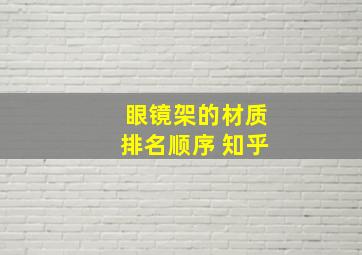 眼镜架的材质
排名顺序 知乎